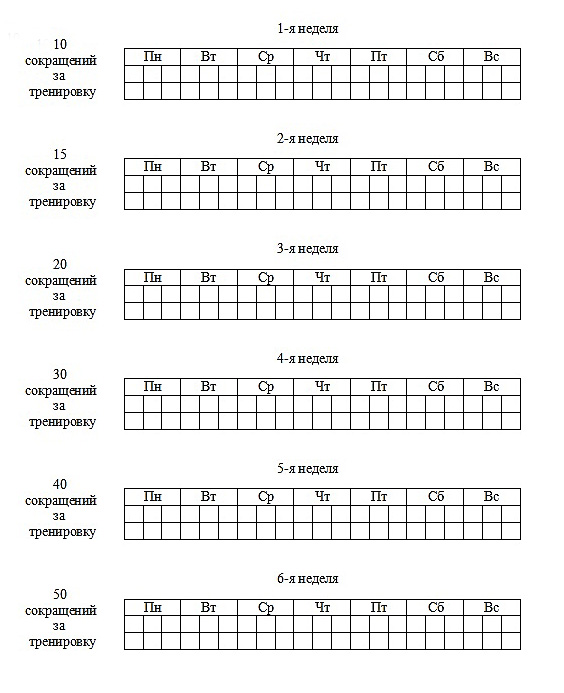 1-я неделя

10 сокращений за тренировку

| Пн | Вт | Ср | Чт | Пт | Сб | Вс |
|---|---|---|---|---|---|---|
| | | | | | | |
| | | | | | | |

2-я неделя

15 сокращений за тренировку

| Пн | Вт | Ср | Чт | Пт | Сб | Вс |
|---|---|---|---|---|---|---|
| | | | | | | |
| | | | | | | |

3-я неделя

20 сокращений за тренировку

| Пн | Вт | Ср | Чт | Пт | Сб | Вс |
|---|---|---|---|---|---|---|
| | | | | | | |
| | | | | | | |

4-я неделя

30 сокращений за тренировку

| Пн | Вт | Ср | Чт | Пт | Сб | Вс |
|---|---|---|---|---|---|---|
| | | | | | | |
| | | | | | | |

5-я неделя

40 сокращений за тренировку

| Пн | Вт | Ср | Чт | Пт | Сб | Вс |
|---|---|---|---|---|---|---|
| | | | | | | |
| | | | | | | |

6-я неделя

50 сокращений за тренировку

| Пн | Вт | Ср | Чт | Пт | Сб | Вс |
|---|---|---|---|---|---|---|
| | | | | | | |
| | | | | | | |